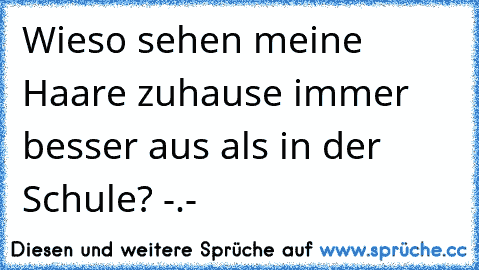 Wieso sehen meine Haare zuhause immer besser aus als in der Schule? -.-

Diesen und weitere Sprüche auf www.sprüche.cc